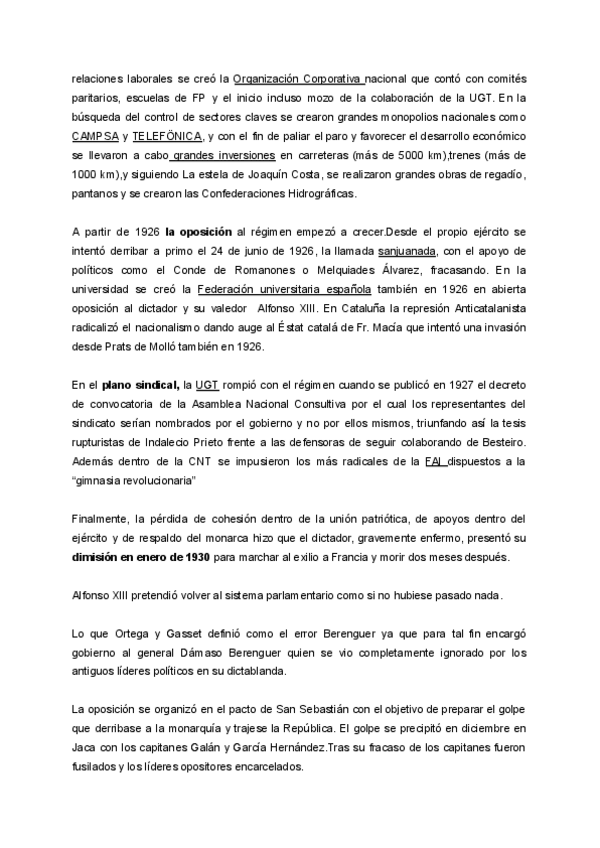 relaciones laborales se creó la Organización Corporativa nacional que contó con comités paritarios, escuelas de FP y el inicio incluso mozo de la colaboración de la UGT. En la búsqueda del control de sectores claves se crearon grandes monopolios nacionales como CAMPSA y TELEFÓNICA, y con el fin de paliar el paro y favorecer el desarrollo económico se llevaron a cabo grandes inversiones en carreteras (más de 5000 km),trenes (más de 1000 km),y siguiendo La estela de Joaquín Costa, se realizaron grandes obras de regadío, pantanos y se crearon las Confederaciones Hidrográficas.

A partir de 1926 la oposición al régimen empezó a crecer.Desde el propio ejército se intentó derribar a primo el 24 de junio de 1926, la llamada sanjuanada, con el apoyo de políticos como el Conde de Romanones o Melquiades Álvarez, fracasando. En la universidad se creó la Federación universitaria española también en 1926 en abierta oposición al dictador y su valedor Alfonso XIII. En Cataluña la represión Anticatalanista radicalizó el nacionalismo dando auge al Éstat catalá de Fr. Macía que intentó una invasión desde Prats de Molló también en 1926.

En el plano sindical, la UGT rompió con el régimen cuando se publicó en 1927 el decreto de convocatoria de la Asamblea Nacional Consultiva por el cual los representantes del sindicato serían nombrados por el gobierno y no por ellos mismos, triunfando así la tesis rupturistas de Indalecio Prieto frente a las defensoras de seguir colaborando de Besteiro. Además dentro de la CNT se impusieron los más radicales de la FAI dispuestos a la "gimnasia revolucionaria"

Finalmente, la pérdida de cohesión dentro de la unión patriótica, de apoyos dentro del ejército y de respaldo del monarca hizo que el dictador, gravemente enfermo, presentó su dimisión en enero de 1930 para marchar al exilio a Francia y morir dos meses después.

Alfonso XIII pretendió volver al sistema parlamentario como si no hubiese pasado nada.

Lo que Ortega y Gasset definió como el error Berenguer ya que para tal fin encargó gobierno al general Dámaso Berenguer quien se vio completamente ignorado por los antiguos líderes políticos en su dictablanda.

La oposición se organizó en el pacto de San Sebastián con el objetivo de preparar el golpe que derribase a la monarquía y trajese la República. El golpe se precipitó en diciembre en Jaca con los capitanes Galán y García Hernández.Tras su fracaso de los capitanes fueron fusilados y los líderes opositores encarcelados.